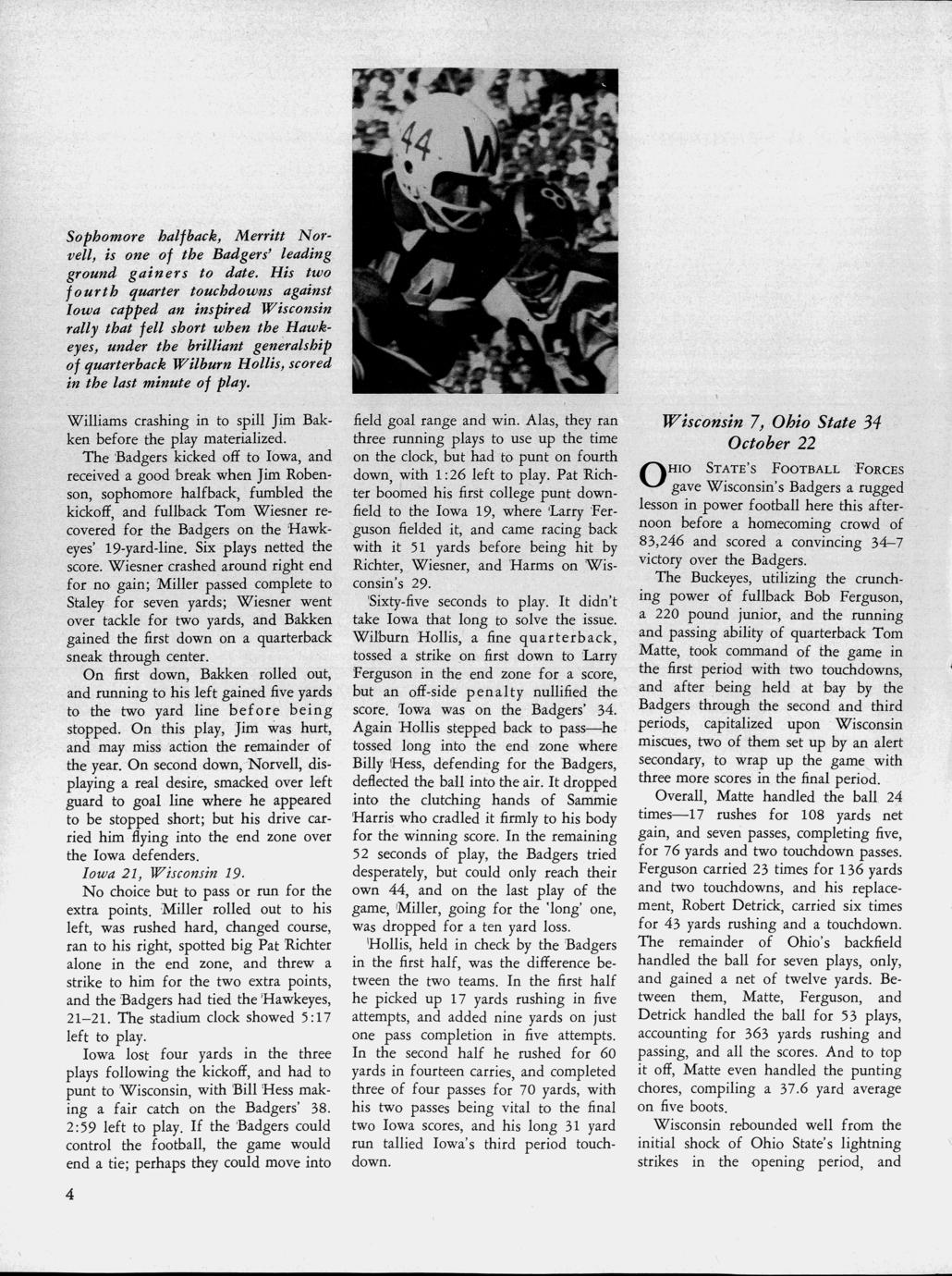 Sophomore halfback, Merritt Norvell, is one of the Badgers' leading ground gainers to date. His two fourth quarter touchdowns against Iowa capped an inspired Wisconsin rally that fell short when the Hawkeyes, under the brilliant generalship of quarterback Wilburn Hollis, scored in the last minute of play.

Williams crashing in to spill Jim Bakken before the play materialized.

The Badgers kicked off to Iowa, and received a good break when Jim Robenson, sophomore halfback, fumbled the kickoff, and fullback Tom Wiesner recovered for the Badgers on the Hawkeyes' 19-yard-line. Six plays netted the score. Wiesner crashed around right end for no gain; Miller passed complete to Staley for seven yards; Wiesner went over tackle for two yards, and Bakken gained the first down on a quarterback sneak through center.

On first down, Bakken rolled out, and running to his left gained five yards to the two yard line before being stopped. On this play, Jim was hurt, and may miss action the remainder of the year. On second down, Norvell, displaying a real desire, smacked over left guard to goal line where he appeared to be stopped short; but his drive carried him flying into the end zone over the Iowa defenders.

Iowa 21, Wisconsin 19.

No choice but to pass or run for the extra points. Miller rolled out to his left, was rushed hard, changed course, ran to his right, spotted big Pat Richter alone in the end zone, and threw a strike to him for the two extra points, and the Badgers had tied the Hawkeyes, 21–21. The stadium clock showed 5:17 left to play.

Iowa lost four yards in the three plays following the kickoff, and had to punt to Wisconsin, with Bill Hess making a fair catch on the Badgers' 38. 2:59 left to play. If the Badgers could control the football, the game would end a tie; perhaps they could move into field goal range and win. Alas, they ran three running plays to use up the time on the clock, but had to punt on fourth down, with 1:26 left to play. Pat Richter boomed his first college punt downfield to the Iowa 19, where Larry Ferguson fielded it, and came racing back with it 51 yards before being hit by Richter, Wiesner, and Harms on Wisconsin's 29.

Sixty-five seconds to play. It didn't take Iowa that long to solve the issue. Wilburn Hollis, a fine quarterback, tossed a strike on first down to Larry Ferguson in the end zone for a score, but an off-side penalty nullified the score. Iowa was on the Badgers' 34. Again Hollis stepped back to pass—he tossed long into the end zone where Billy Hess, defending for the Badgers, deflected the ball into the air. It dropped into the clutching hands of Sammie Harris who cradled it firmly to his body for the winning score. In the remaining 52 seconds of play, the Badgers tried desperately, but could only reach their own 44, and on the last play of the game, Miller, going for the 'long' one, was dropped for a ten yard loss.

Hollis, held in check by the Badgers in the first half, was the difference between the two teams. In the first half he picked up 17 yards rushing in five attempts, and added nine yards on just one pass completion in five attempts. In the second half he rushed for 60 yards in fourteen carries, and completed three of four passes for 70 yards, with his two passes being vital to the final two Iowa scores, and his long 31 yard run tallied Iowa's third period touchdown.

Wisconsin 7, Ohio State 34
October 22

OHIO STATE'S FOOTBALL FORCES gave Wisconsin's Badgers a rugged lesson in power football here this afternoon before a homecoming crowd of 83,246 and scored a convincing 34–7 victory over the Badgers.

The Buckeyes, utilizing the crunching power of fullback Bob Ferguson, a 220 pound junior, and the running and passing ability of quarterback Tom Matte, took command of the game in the first period with two touchdowns, and after being held at bay by the Badgers through the second and third periods, capitalized upon Wisconsin miscues, two of them set up by an alert secondary, to wrap up the game with three more scores in the final period.

Overall, Matte handled the ball 24 times—17 rushes for 108 yards net gain, and seven passes, completing five, for 76 yards and two touchdown passes. Ferguson carried 23 times for 136 yards and two touchdowns, and his replacement, Robert Detrick, carried six times for 43 yards rushing and a touchdown. The remainder of Ohio's backfield handled the ball for seven plays, only, and gained a net of twelve yards. Between them, Matte, Ferguson, and Detrick handled the ball for 53 plays, accounting for 363 yards rushing and passing, and all the scores. And to top it off, Matte even handled the punting chores, compiling a 37.6 yard average on five boots.

Wisconsin rebounded well from the initial shock of Ohio State's lightning strikes in the opening period, and

4